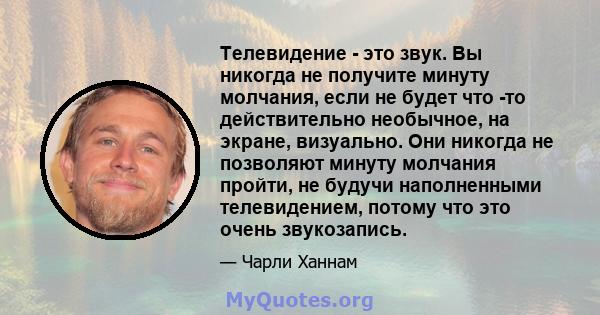 Телевидение - это звук. Вы никогда не получите минуту молчания, если не будет что -то действительно необычное, на экране, визуально. Они никогда не позволяют минуту молчания пройти, не будучи наполненными телевидением, потому что это очень звукозапись.

— Чарли Ханнам

MyQuotes.org